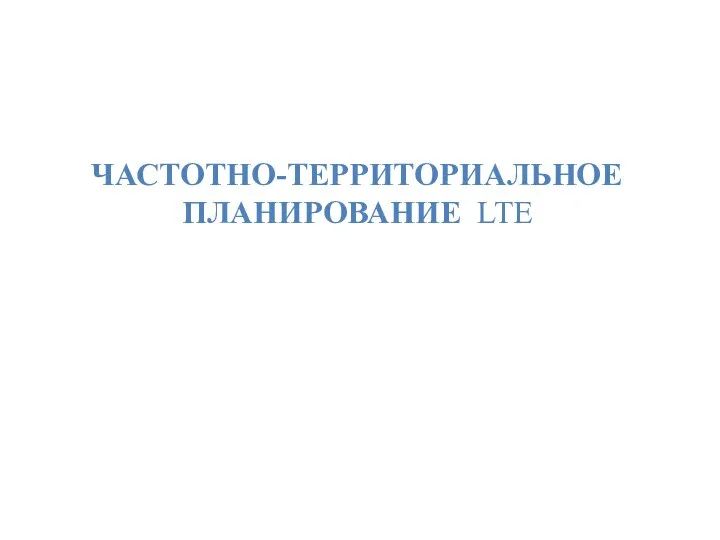 ЧАСТОТНО-ТЕРРИТОРИАЛЬНОЕ ПЛАНИРОВАНИЕ LTE